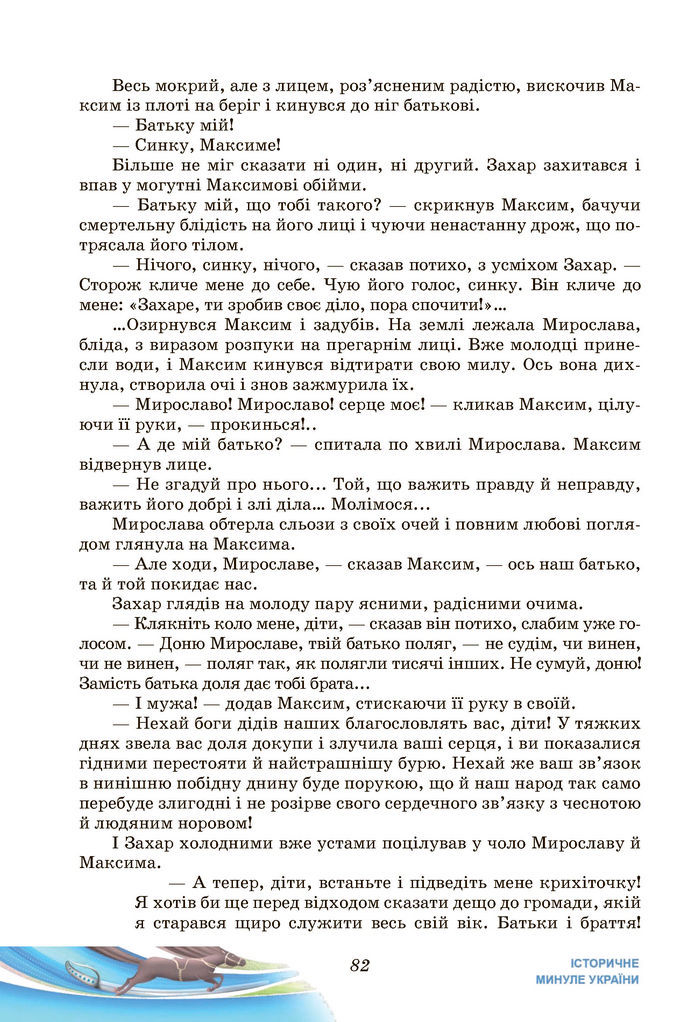 Весь мокрий, але з лицем, роз'ясненим радістю, вискочив Максим із плоті на беріг і кинувся до ніг батькові.

— Батьку мій!

— Синку, Максиме!

Більше не міг сказати ні один, ні другий. Захар захитався і впав у могутні Максимові обійми.

— Батьку мій, що тобі такого? — скрикнув Максим, бачучи смертельну блідість на його лиці і чуючи ненастанну дрож, що потрясала його тілом.

— Нічого, синку, нічого, — сказав потихо, з усміхом Захар. — Сторож кличе мене до себе. Чую його голос, синку. Він кличе до мене: «Захаре, ти зробив своє діло, пора спочити!»...

...Озирнувся Максим і задубів. На землі лежала Мирослава, бліда, з виразом розпуки на прегарнім лиці. Вже молодці принесли води, і Максим кинувся відтирати свою милу. Ось вона дихнула, створила очі і знов зажмурила їх.

— Мирославо! Мирославо! серце моє! — кликав Максим, цілуючи її руки, — прокинься!..

— А де мій батько? — спитала по хвилі Мирослава. Максим відвернув лице.

— Не згадуй про нього... Той, що важить правду й неправду, важить його добрі і злі діла... Молімося...

Мирослава обтерла сльози з своїх очей і повним любові поглядом глянула на Максима.

— Але ходи, Мирославе, — сказав Максим, — ось наш батько, та й той покидає нас.

Захар глядів на молоду пару ясними, радісними очима.

— Клякніть коло мене, діти, — сказав він потихо, слабим уже голосом. — Доню Мирославе, твій батько поляг, — не судім, чи винен, чи не винен, — поляг так, як полягли тисячі інших. Не сумуй, доню! Замість батька доля дає тобі брата...

— І мужа! — додав Максим, стискаючи її руку в своїй.

— Нехай боги дідів наших благословлять вас, діти! У тяжких днях звела вас доля докупи і злучила ваші серця, і ви показалися гідними перестояти й найстрашнішу бурю. Нехай же ваш зв'язок в нинішню побідну днину буде порукою, що й наш народ так само перебуде злигодні і не розірве свого сердечного зв'язку з чеснотою й людяним норовом!

І Захар холодними вже устами поцілував у чоло Мирославу й Максима.

— А тепер, діти, встаньте і підведіть мене крихіточку! Я хотів би ще перед відходом сказати дещо до громади, якій я старався щиро служити весь свій вік. Батьки і браття!

82

ІСТОРИЧНЕ МИНУЛЕ УКРАЇНИ